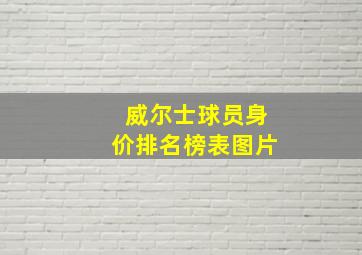 威尔士球员身价排名榜表图片